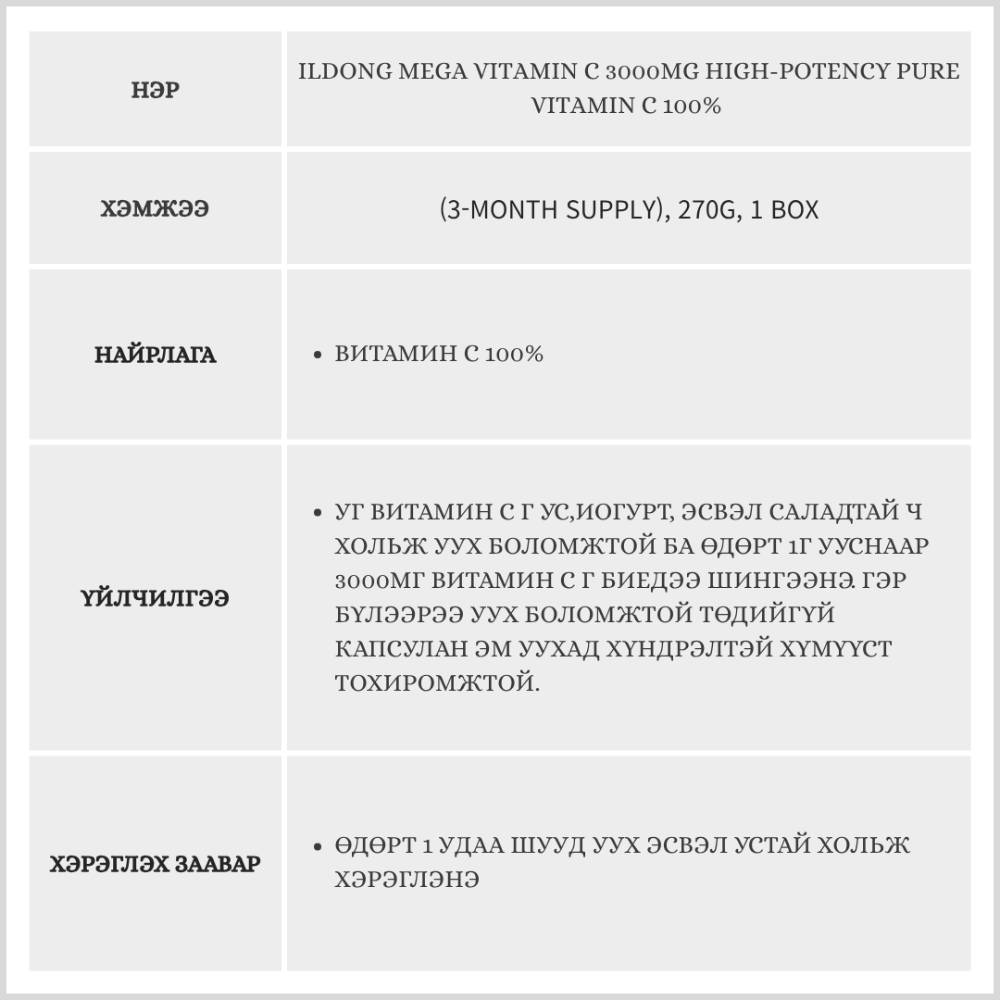 | НЭР | ILDONG MEGA VITAMIN C 3000MG HIGH-POTENCY PURE VITAMIN C 100% |
|---|---|
| ХЭМЖЭЭ | (3-MONTH SUPPLY), 270G, 1 BOX |
| НАЙРЛАГА | • ВИТАМИН С 100% |
| ҮЙЛЧИЛГЭЭ | • УГ ВИТАМИН С Г УС,ИОГУРТ, ЭСВЭЛ САЛАДТАЙ Ч ХОЛЬЖ УУХ БОЛОМЖТОЙ БА ӨДӨРТ 1Г УУСНААР 3000МГ ВИТАМИН С Г БИЕДЭЭ ШИНГЭЭНЭ. ГЭР БҮЛЭЭРЭЭ УУХ БОЛОМЖТОЙ ТӨДИЙГҮЙ КАПСУЛАН ЭМ УУХАД ХҮНДРЭЛТЭЙ ХҮМҮҮСТ ТОХИРОМЖТОЙ. |
| ХЭРЭГЛЭХ ЗААВАР | • ӨДӨРТ 1 УДАА ШУУД УУХ ЭСВЭЛ УСТАЙ ХОЛЬЖ ХЭРЭГЛЭНЭ |